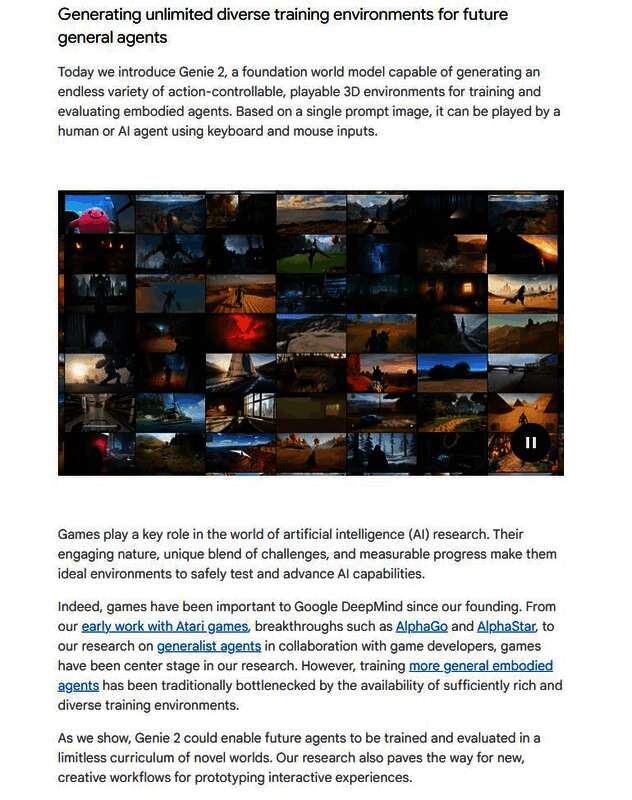 Generating unlimited diverse training environments for future general agents

Today we introduce Genie 2, a foundation world model capable of generating an endless variety of action-controllable, playable 3D environments for training and evaluating embodied agents. Based on a single prompt image, it can be played by a human or AI agent using keyboard and mouse inputs.

Games play a key role in the world of artificial intelligence (AI) research. Their engaging nature, unique blend of challenges, and measurable progress make them ideal environments to safely test and advance AI capabilities.

Indeed, games have been important to Google DeepMind since our founding. From our early work with Atari games, breakthroughs such as AlphaGo and AlphaStar, to our research on generalist agents in collaboration with game developers, games have been center stage in our research. However, training more general embodied agents has been traditionally bottlenecked by the availability of sufficiently rich and diverse training environments.

As we show, Genie 2 could enable future agents to be trained and evaluated in a limitless curriculum of novel worlds. Our research also paves the way for new, creative workflows for prototyping interactive experiences.